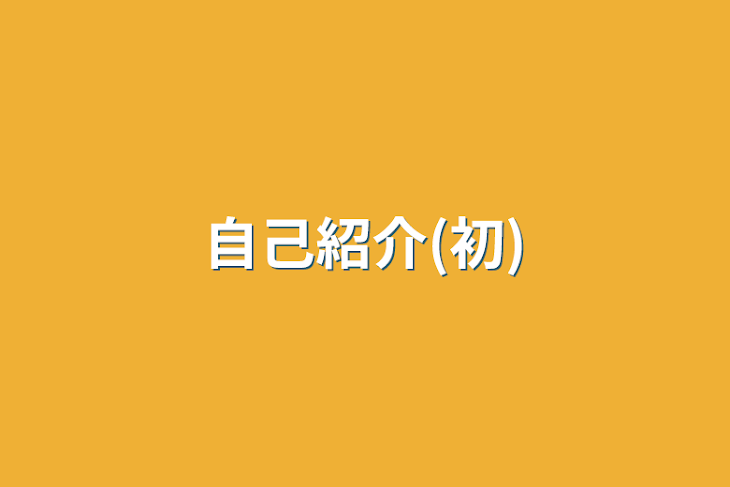 自己紹介(初)